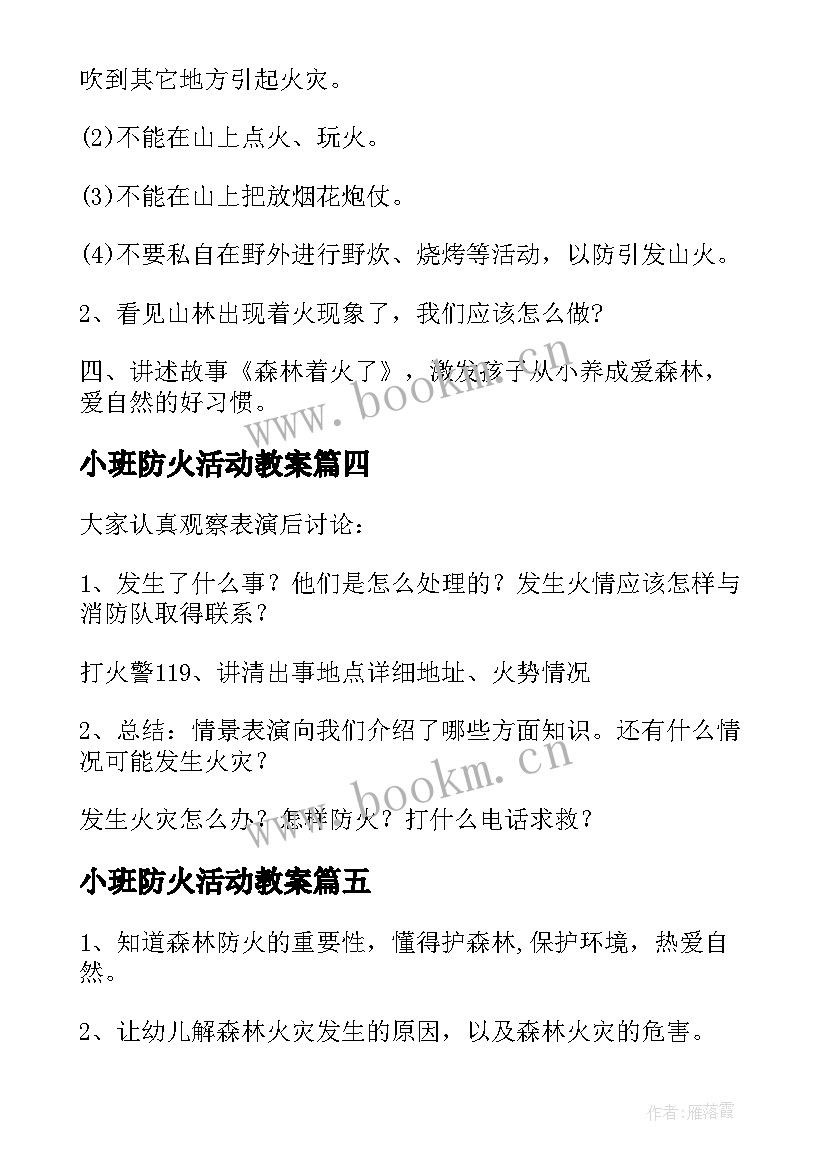 吹到其它地方引起火灾。

(2)不能在山上点火、玩火。

(3)不能在山上把放烟花炮仗。

(4)不要私自在野外进行野炊、烧烤等活动，以防引发山火。

2、看见山林出现着火现象了，我们应该怎么做?

四、讲述故事《森林着火了》，激发孩子从小养成爱森林，爱自然的好习惯。

www.bookm.cn

小班防火活动教案篇四

大家认真观察表演后讨论：

1、发生了什么事？他们是怎么处理的？发生火情应该怎样与消防队取得联系？

打火警119、讲清出事地点详细地址、火势情况

2、总结：情景表演向我们介绍了哪些方面知识。还有什么情况可能发生火灾？

www.bookm.cn

发生火灾怎么办？怎样防火？打什么电话求救？

小班防火活动教案篇五

1、知道森林防火的重要性，懂得护森林,保护环境，热爱自然。

2、让幼儿解森林火灾发生的原因，以及森林火灾的危害。

作者：雁落霞